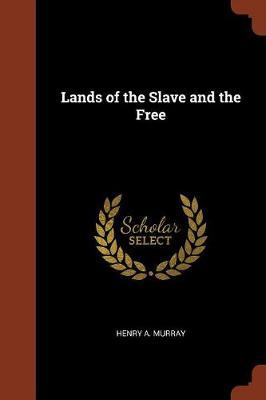 Lands of the Slave and the Free

Scholar
SELECT

HENRY A. MURRAY